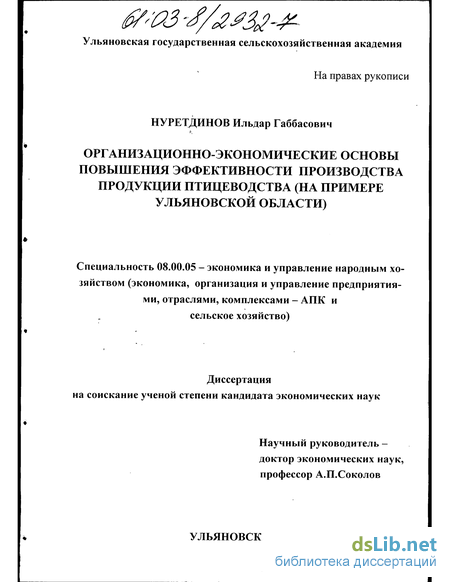 61:03-8/2932-7

Ульяновская государственная сельскохозяйственная академия

На правах рукописи

НУРЕТДИНОВ Ильдар Габбасович

ОРГАНИЗАЦИОННО-ЭКОНОМИЧЕСКИЕ ОСНОВЫ ПОВЫШЕНИЯ ЭФФЕКТИВНОСТИ ПРОИЗВОДСТВА ПРОДУКЦИИ ПТИЦЕВОДСТВА (НА ПРИМЕРЕ УЛЬЯНОВСКОЙ ОБЛАСТИ)

Специальность 08.00.05 – экономика и управление народным хозяйством (экономика, организация и управление предприятиями, отраслями, комплексами – АПК и сельское хозяйство)

Диссертация
на соискание ученой степени кандидата экономических наук

Научный руководитель – доктор экономических наук, профессор А.П.Соколов

УЛЬЯНОВСК

dsLib.net
библиотека диссертаций